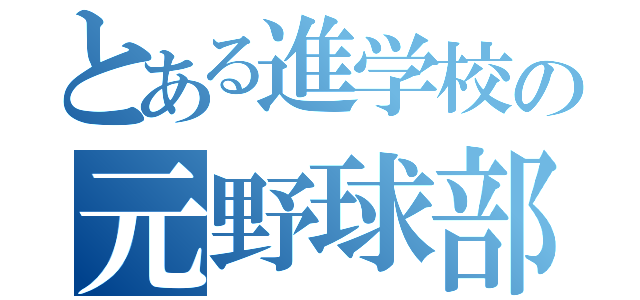 とある進学校の
元野球部